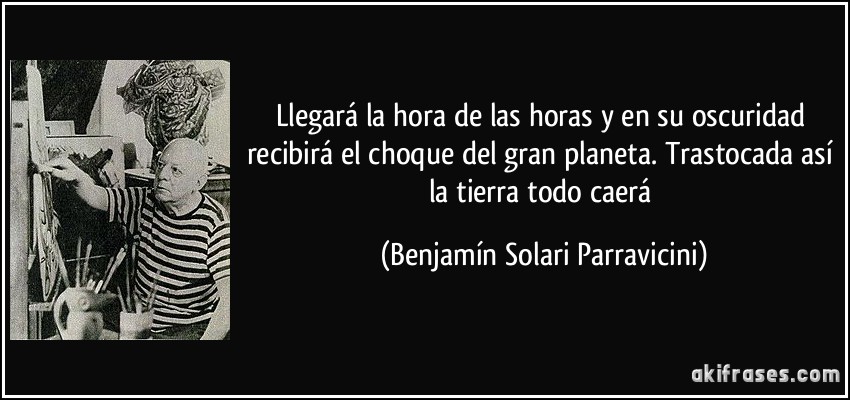 Llegará la hora de las horas y en su oscuridad recibirá el choque del gran planeta. Trastocada así la tierra todo caerá

(Benjamín Solari Parravicini)

akifrases.com